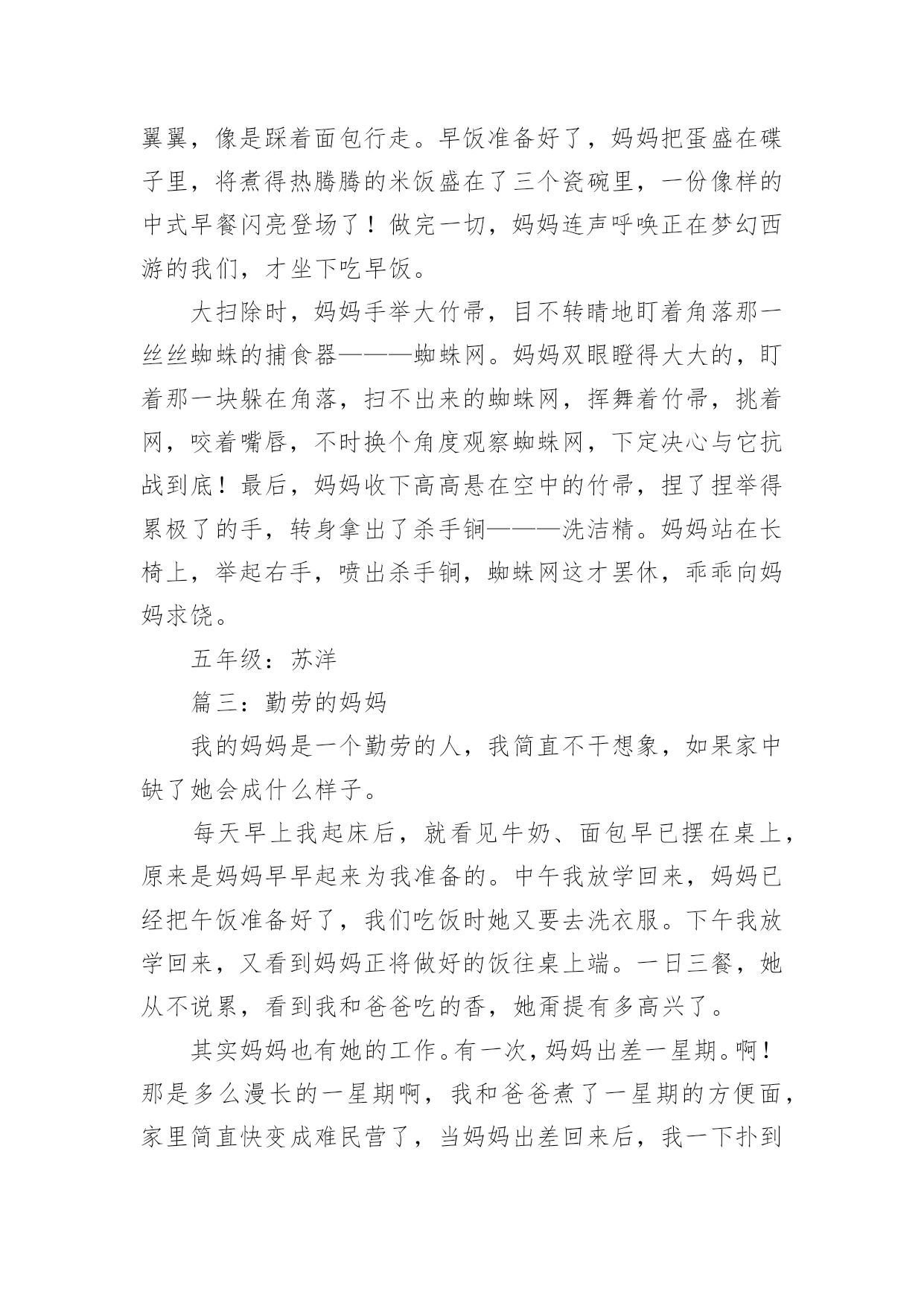 翼翼，像是踩着面包行走。早饭准备好了，妈妈把蛋盛在碟子里，将煮得热腾腾的米饭盛在了三个瓷碗里，一份像样的中式早餐闪亮登场了！做完一切，妈妈连声呼唤正在梦幻西游的我们，才坐下吃早饭。

大扫除时，妈妈手举大竹帚，目不转睛地盯着角落那一丝丝蜘蛛的捕食器———蜘蛛网。妈妈双眼瞪得大大的，盯着那一块躲在角落，扫不出来的蜘蛛网，挥舞着竹帚，挑着网，咬着嘴唇，不时换个角度观察蜘蛛网，下定决心与它抗战到底！最后，妈妈收下高高悬在空中的竹帚，捏了捏举得累极了的手，转身拿出了杀手锏———洗洁精。妈妈站在长椅上，举起右手，喷出杀手锏，蜘蛛网这才罢休，乖乖向妈妈求饶。

五年级：苏洋

篇三：勤劳的妈妈

我的妈妈是一个勤劳的人，我简直不干想象，如果家中缺了她会成什么样子。

每天早上我起床后，就看见牛奶、面包早已摆在桌上，原来是妈妈早早起来为我准备的。中午我放学回来，妈妈已经把午饭准备好了，我们吃饭时她又要去洗衣服。下午我放学回来，又看到妈妈正将做好的饭往桌上端。一日三餐，她从不说累，看到我和爸爸吃的香，她甭提有多高兴了。

其实妈妈也有她的工作。有一次，妈妈出差一星期。啊！那是多么漫长的一星期啊，我和爸爸煮了一星期的方便面，家里简直快变成难民营了，当妈妈出差回来后，我一下扑到